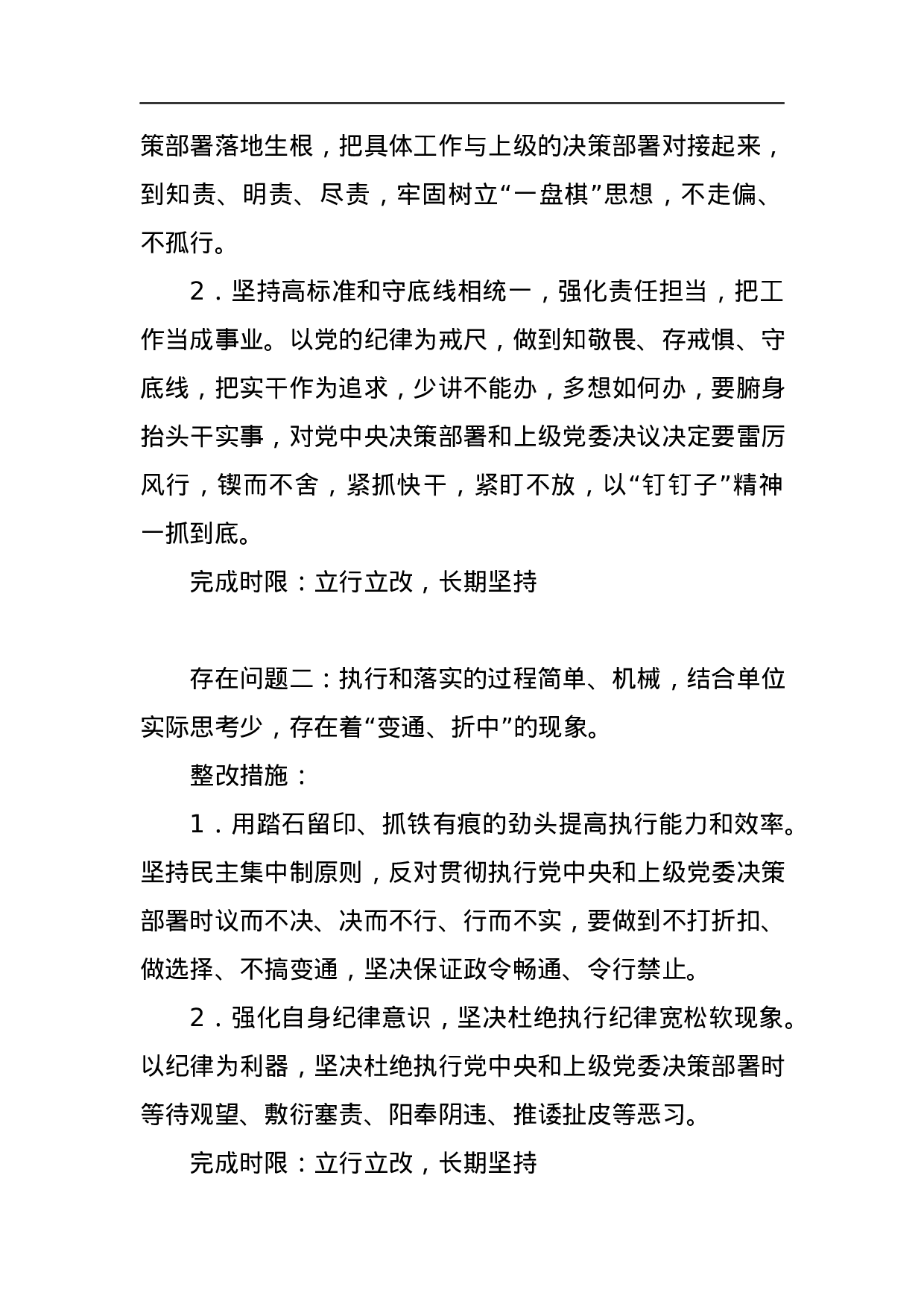 策部署落地生根，把具体工作与上级的决策部署对接起来，到知责、明责、尽责，牢固树立“一盘棋”思想，不走偏、不孤行。

2．坚持高标准和守底线相统一，强化责任担当，把工作当成事业。以党的纪律为戒尺，做到知敬畏、存戒惧、守底线，把实干作为追求，少讲不能办，多想如何办，要腑身抬头干实事，对党中央决策部署和上级党委决议决定要雷厉风行，锲而不舍，紧抓快干，紧盯不放，以“钉钉子”精神一抓到底。

完成时限：立行立改，长期坚持

存在问题二：执行和落实的过程简单、机械，结合单位实际思考少，存在着“变通、折中”的现象。

整改措施：

1．用踏石留印、抓铁有痕的劲头提高执行能力和效率。坚持民主集中制原则，反对贯彻执行党中央和上级党委决策部署时议而不决、决而不行、行而不实，要做到不打折扣、做选择、不搞变通，坚决保证政令畅通、令行禁止。

2．强化自身纪律意识，坚决杜绝执行纪律宽松软现象。以纪律为利器，坚决杜绝执行党中央和上级党委决策部署时等待观望、敷衍塞责、阳奉阴违、推诿扯皮等恶习。

完成时限：立行立改，长期坚持